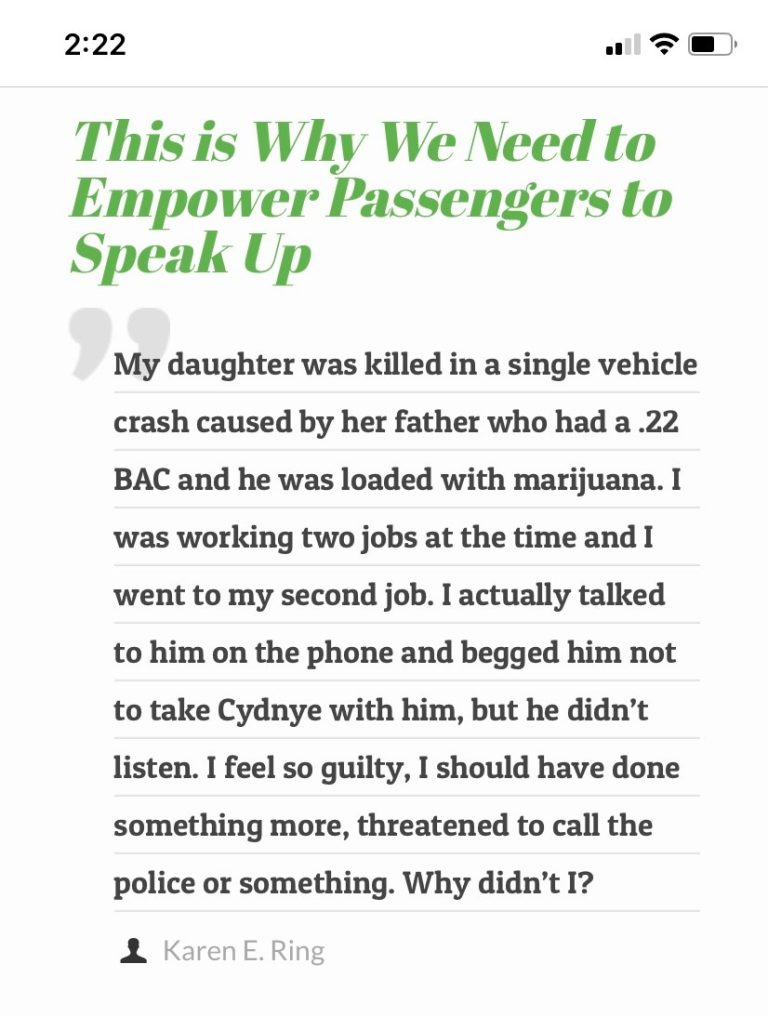 2:22

This is Why We Need to Empower Passengers to Speak Up

My daughter was killed in a single vehicle crash caused by her father who had a .22 BAC and he was loaded with marijuana. I was working two jobs at the time and I went to my second job. I actually talked to him on the phone and begged him not to take Cydnye with him, but he didn't listen. I feel so guilty, I should have done something more, threatened to call the police or something. Why didn't I?

Karen E. Ring